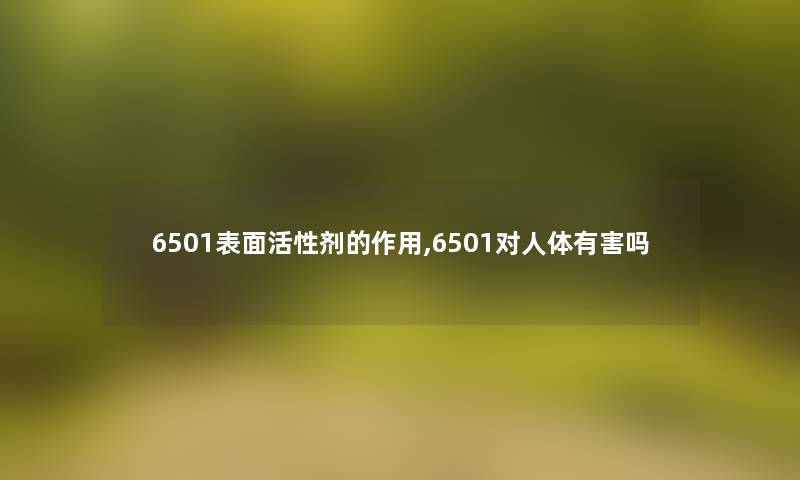 6501表面活性剂的作用,6501对人体有害吗